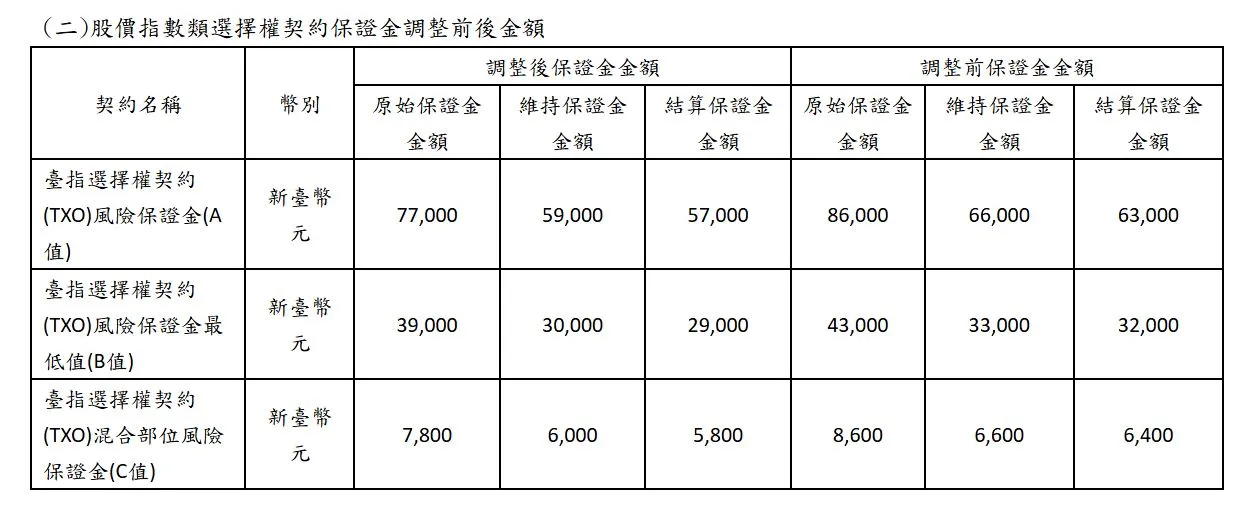 (二)股價指數類選擇權契約保證金調整前後金額

| 契約名稱 | 幣別 | 調整後保證金金額 原始保證金金額 | 調整後保證金金額 維持保證金金額 | 調整後保證金金額 結算保證金金額 | 調整前保證金金額 原始保證金金額 | 調整前保證金金額 維持保證金金額 | 調整前保證金金額 結算保證金金額 |
|---|---|---|---|---|---|---|---|
| 臺指選擇權契約(TXO)風險保證金(A值) | 新臺幣元 | 77,000 | 59,000 | 57,000 | 86,000 | 66,000 | 63,000 |
| 臺指選擇權契約(TXO)風險保證金最低值(B值) | 新臺幣元 | 39,000 | 30,000 | 29,000 | 43,000 | 33,000 | 32,000 |
| 臺指選擇權契約(TXO)混合部位風險保證金(C值) | 新臺幣元 | 7,800 | 6,000 | 5,800 | 8,600 | 6,600 | 6,400 |